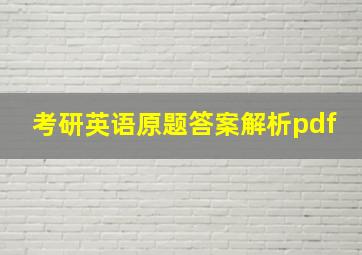 考研英语原题答案解析pdf